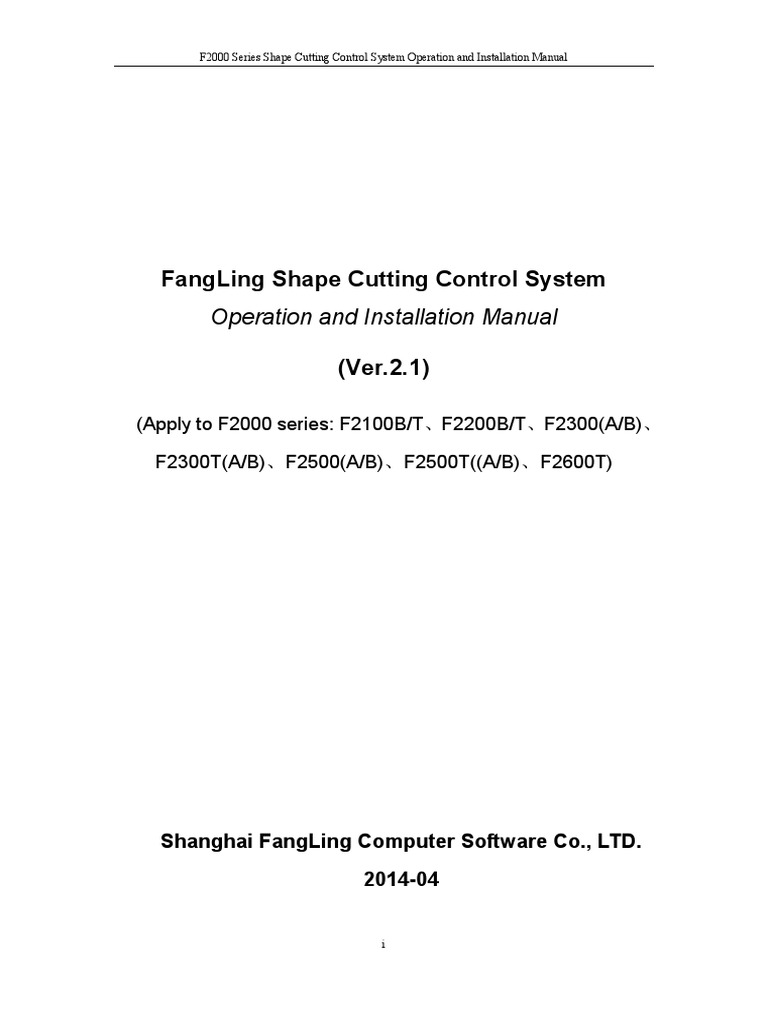 F2000 Series Shape Cutting Control System Operation and Installation Manual

FangLing Shape Cutting Control System

Operation and Installation Manual

(Ver.2.1)

(Apply to F2000 series: F2100B/T、F2200B/T、F2300(A/B)、F2300T(A/B)、F2500(A/B)、F2500T((A/B)、F2600T)

Shanghai FangLing Computer Software Co., LTD.

2014-04

i